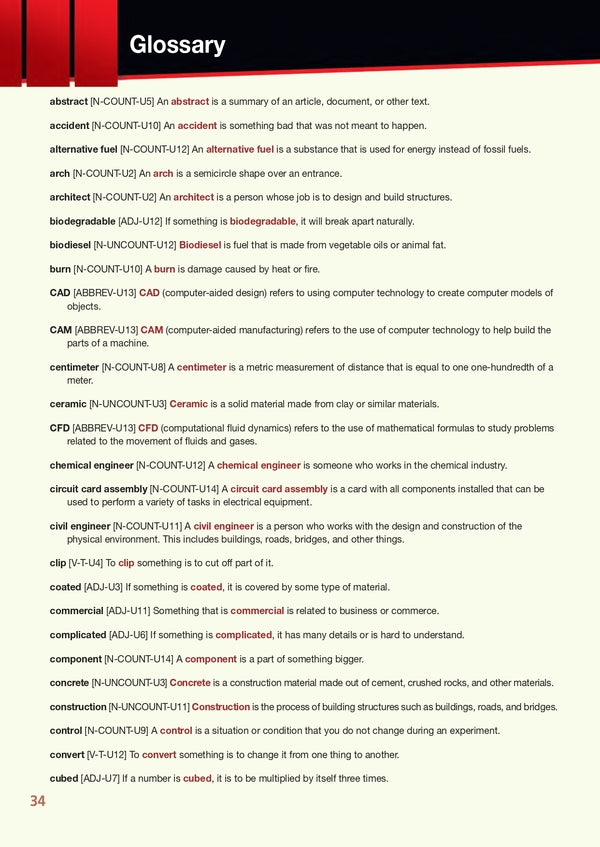 Glossary

abstract [N-COUNT-U5] An abstract is a summary of an article, document, or other text.

accident [N-COUNT-U10] An accident is something bad that was not meant to happen.

alternative fuel [N-COUNT-U12] An alternative fuel is a substance that is used for energy instead of fossil fuels.

arch [N-COUNT-U2] An arch is a semicircle shape over an entrance.

architect [N-COUNT-U2] An architect is a person whose job is to design and build structures.

biodegradable [ADJ-U12] If something is biodegradable, it will break apart naturally.

biodiesel [N-UNCOUNT-U12] Biodiesel is fuel that is made from vegetable oils or animal fat.

burn [N-COUNT-U10] A burn is damage caused by heat or fire.

CAD [ABBREV-U13] CAD (computer-aided design) refers to using computer technology to create computer models of objects.

CAM [ABBREV-U13] CAM (computer-aided manufacturing) refers to the use of computer technology to help build the parts of a machine.

centimeter [N-COUNT-U8] A centimeter is a metric measurement of distance that is equal to one one-hundredth of a meter.

ceramic [N-UNCOUNT-U3] Ceramic is a solid material made from clay or similar materials.

CFD [ABBREV-U13] CFD (computational fluid dynamics) refers to the use of mathematical formulas to study problems related to the movement of fluids and gases.

chemical engineer [N-COUNT-U12] A chemical engineer is someone who works in the chemical industry.

circuit card assembly [N-COUNT-U14] A circuit card assembly is a card with all components installed that can be used to perform a variety of tasks in electrical equipment.

civil engineer [N-COUNT-U11] A civil engineer is a person who works with the design and construction of the physical environment. This includes buildings, roads, bridges, and other things.

clip [V-T-U4] To clip something is to cut off part of it.

coated [ADJ-U3] If something is coated, it is covered by some type of material.

commercial [ADJ-U11] Something that is commercial is related to business or commerce.

complicated [ADJ-U6] If something is complicated, it has many details or is hard to understand.

component [N-COUNT-U14] A component is a part of something bigger.

concrete [N-UNCOUNT-U3] Concrete is a construction material made out of cement, crushed rocks, and other materials.

construction [N-UNCOUNT-U11] Construction is the process of building structures such as buildings, roads, and bridges.

control [N-COUNT-U9] A control is a situation or condition that you do not change during an experiment.

convert [V-T-U12] To convert something is to change it from one thing to another.

cubed [ADJ-U7] If a number is cubed, it is to be multiplied by itself three times.

34